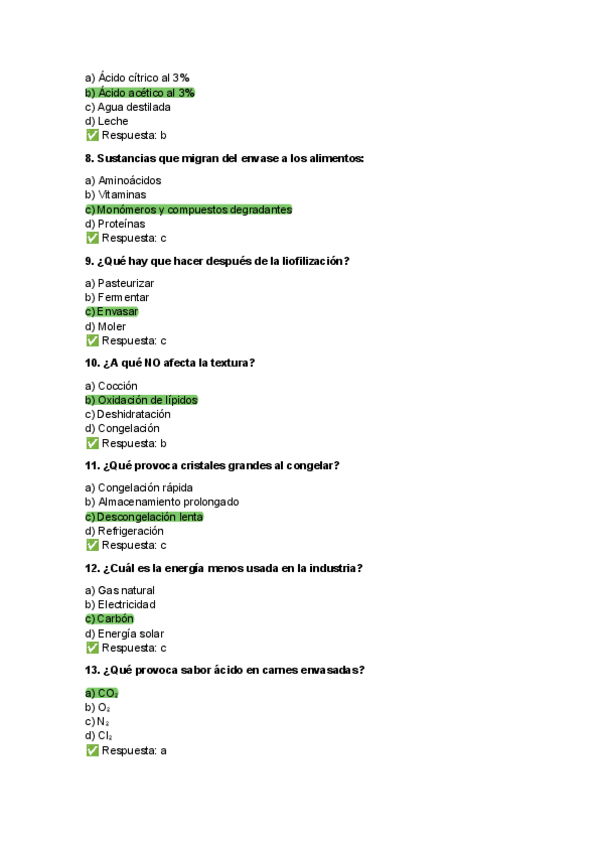 a) Ácido cítrico al 3%
b) Ácido acético al 3%
c) Agua destilada
d) Leche
✅ Respuesta: b

8. Sustancias que migran del envase a los alimentos:

a) Aminoácidos
b) Vitaminas
c) Monómeros y compuestos degradantes
d) Proteínas
✅ Respuesta: c

9. ¿Qué hay que hacer después de la liofilización?

a) Pasteurizar
b) Fermentar
c) Envasar
d) Moler
✅ Respuesta: c

10. ¿A qué NO afecta la textura?

a) Cocción
b) Oxidación de lípidos
c) Deshidratación
d) Congelación
✅ Respuesta: b

11. ¿Qué provoca cristales grandes al congelar?

a) Congelación rápida
b) Almacenamiento prolongado
c) Descongelación lenta
d) Refrigeración
✅ Respuesta: c

12. ¿Cuál es la energía menos usada en la industria?

a) Gas natural
b) Electricidad
c) Carbón
d) Energía solar
✅ Respuesta: c

13. ¿Qué provoca sabor ácido en carnes envasadas?

a) $CO_2$
b) $O_2$
c) $N_2$
d) $Cl_2$
✅ Respuesta: a